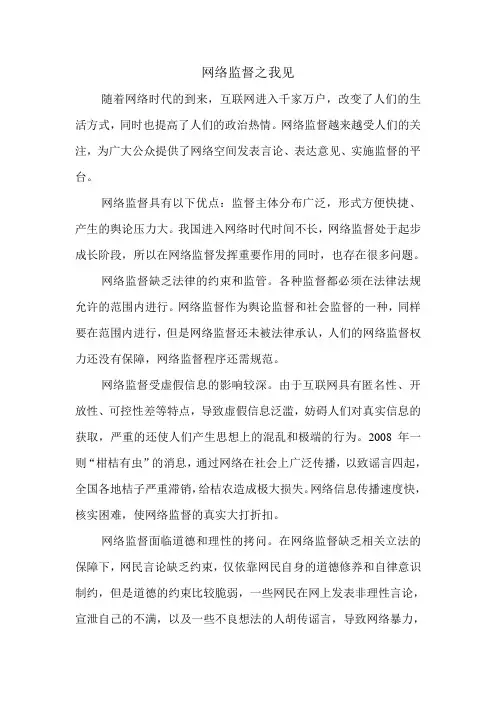 网络监督之我见

随着网络时代的到来，互联网进入千家万户，改变了人们的生活方式，同时也提高了人们的政治热情。网络监督越来越受人们的关注，为广大公众提供了网络空间发表言论、表达意见、实施监督的平台。

网络监督具有以下优点：监督主体分布广泛，形式方便快捷、产生的舆论压力大。我国进入网络时代时间不长，网络监督处于起步成长阶段，所以在网络监督发挥重要作用的同时，也存在很多问题。

网络监督缺乏法律的约束和监管。各种监督都必须在法律法规允许的范围内进行。网络监督作为舆论监督和社会监督的一种，同样要在范围内进行，但是网络监督还未被法律承认，人们的网络监督权力还没有保障，网络监督程序还需规范。

网络监督受虚假信息的影响较深。由于互联网具有匿名性、开放性、可控性差等特点，导致虚假信息泛滥，妨碍人们对真实信息的获取，严重的还使人们产生思想上的混乱和极端的行为。2008 年一则“柑桔有虫”的消息，通过网络在社会上广泛传播，以致谣言四起，全国各地桔子严重滞销，给桔农造成极大损失。网络信息传播速度快，核实困难，使网络监督的真实大打折扣。

网络监督面临道德和理性的拷问。在网络监督缺乏相关立法的保障下，网民言论缺乏约束，仅依靠网民自身的道德修养和自律意识制约，但是道德的约束比较脆弱，一些网民在网上发表非理性言论，宣泄自己的不满，以及一些不良想法的人胡传谣言，导致网络暴力，